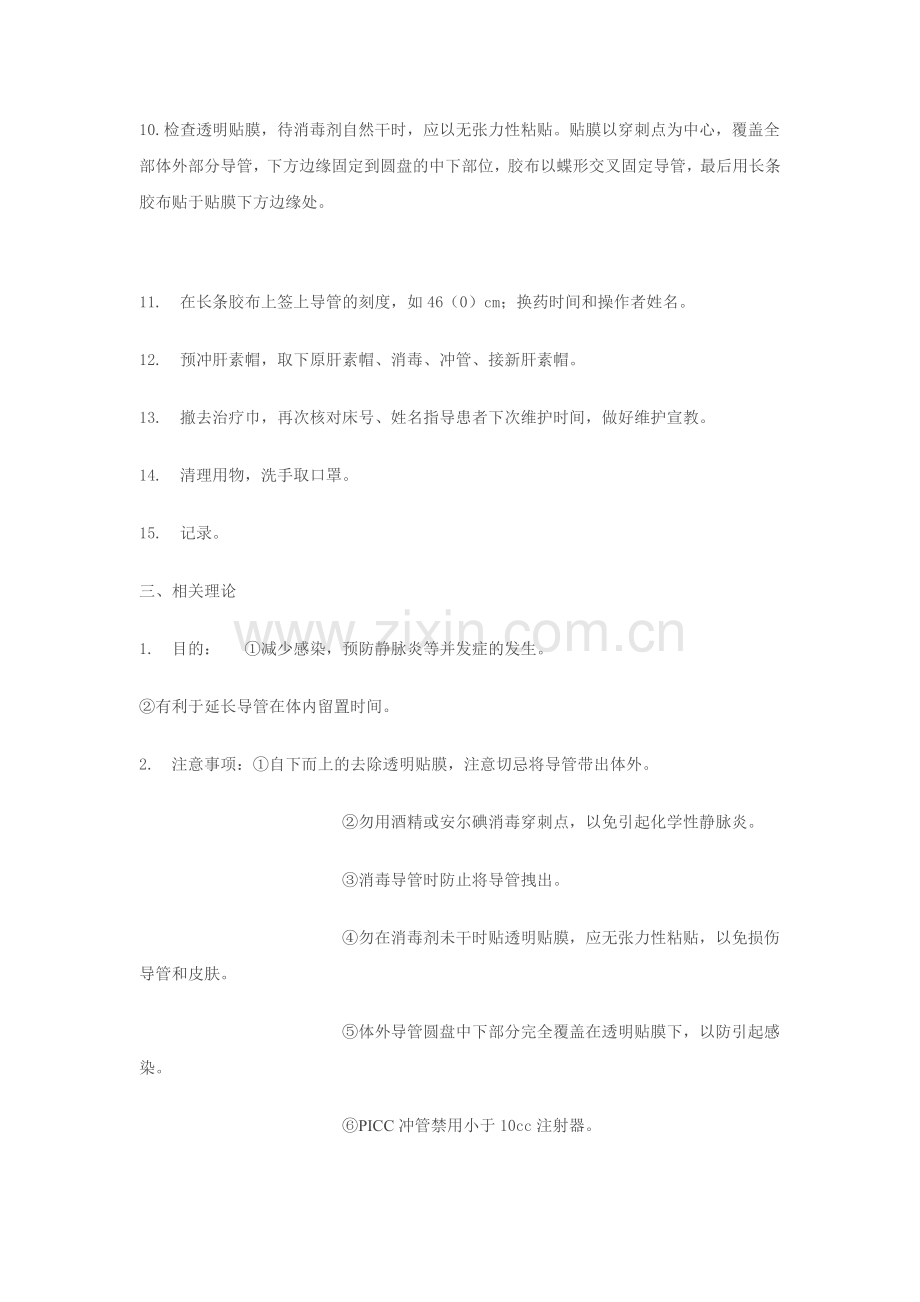 10.检查透明贴膜，待消毒剂自然干时，应以无张力性粘贴。贴膜以穿刺点为中心，覆盖全部体外部分导管，下方边缘固定到圆盘的中下部位，胶布以蝶形交叉固定导管，最后用长条胶布贴于贴膜下方边缘处。

11. 在长条胶布上签上导管的刻度，如46（0）cm；换药时间和操作者姓名。

12. 预冲肝素帽，取下原肝素帽、消毒、冲管、接新肝素帽。

13. 撤去治疗巾，再次核对床号、姓名指导患者下次维护时间，做好维护宣教。

14. 清理用物，洗手取口罩。

15. 记录。

三、相关理论

1. 目的： ①减少感染，预防静脉炎等并发症的发生。

②有利于延长导管在体内留置时间。

2. 注意事项：①自下而上的去除透明贴膜，注意切忌将导管带出体外。

②勿用酒精或安尔碘消毒穿刺点，以免引起化学性静脉炎。

③消毒导管时防止将导管拽出。

④勿在消毒剂未干时贴透明贴膜，应无张力性粘贴，以免损伤导管和皮肤。

⑤体外导管圆盘中下部分完全覆盖在透明贴膜下，以防引起感染。

⑥PICC冲管禁用小于10cc注射器。

www.zixin.com.cn